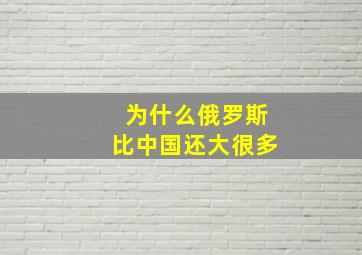 为什么俄罗斯
比中国还大很多